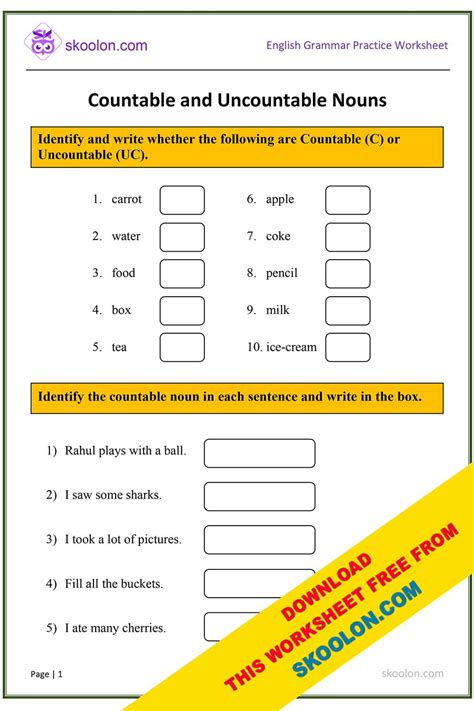 skoolon.com

English Grammar Practice Worksheet

Countable and Uncountable Nouns

Identify and write whether the following are Countable (C) or Uncountable (UC).

1. carrot
2. water
3. food
4. box
5. tea

6. apple
7. coke
8. pencil
9. milk
10. ice-cream

Identify the countable noun in each sentence and write in the box.

1) Rahul plays with a ball.
2) I saw some sharks.
3) I took a lot of pictures.
4) Fill all the buckets.
5) I ate many cherries.

DOWNLOAD
THIS WORKSHEET FREE FROM
SKOOLON.COM

Page | 1

skoolon.com